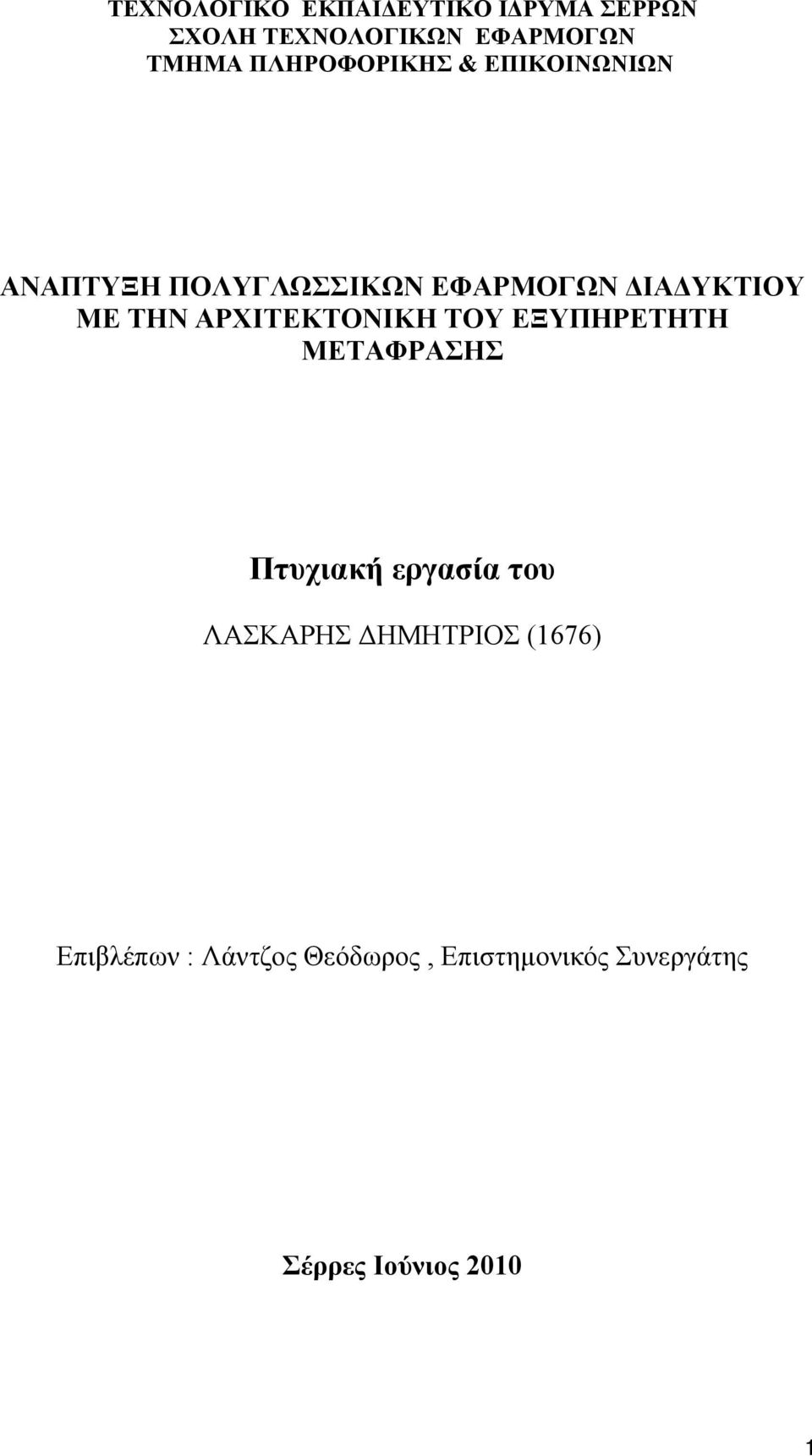 ΤΕΧΝΟΛΟΓΙΚΟ ΕΚΠΑΙΔΕΥΤΙΚΟ ΙΔΡΥΜΑ ΣΕΡΡΩΝ
ΣΧΟΛΗ ΤΕΧΝΟΛΟΓΙΚΩΝ ΕΦΑΡΜΟΓΩΝ
ΤΜΗΜΑ ΠΛΗΡΟΦΟΡΙΚΗΣ & ΕΠΙΚΟΙΝΩΝΙΩΝ

ΑΝΑΠΤΥΞΗ ΠΟΛΥΓΛΩΣΣΙΚΩΝ ΕΦΑΡΜΟΓΩΝ ΔΙΑΔΥΚΤΙΟΥ ΜΕ ΤΗΝ ΑΡΧΙΤΕΚΤΟΝΙΚΗ ΤΟΥ ΕΞΥΠΗΡΕΤΗΤΗ ΜΕΤΑΦΡΑΣΗΣ

Πτυχιακή εργασία του

ΛΑΣΚΑΡΗΣ ΔΗΜΗΤΡΙΟΣ (1676)

Επιβλέπων : Λάντζος Θεόδωρος , Επιστημονικός Συνεργάτης

Σέρρες Ιούνιος 2010

1